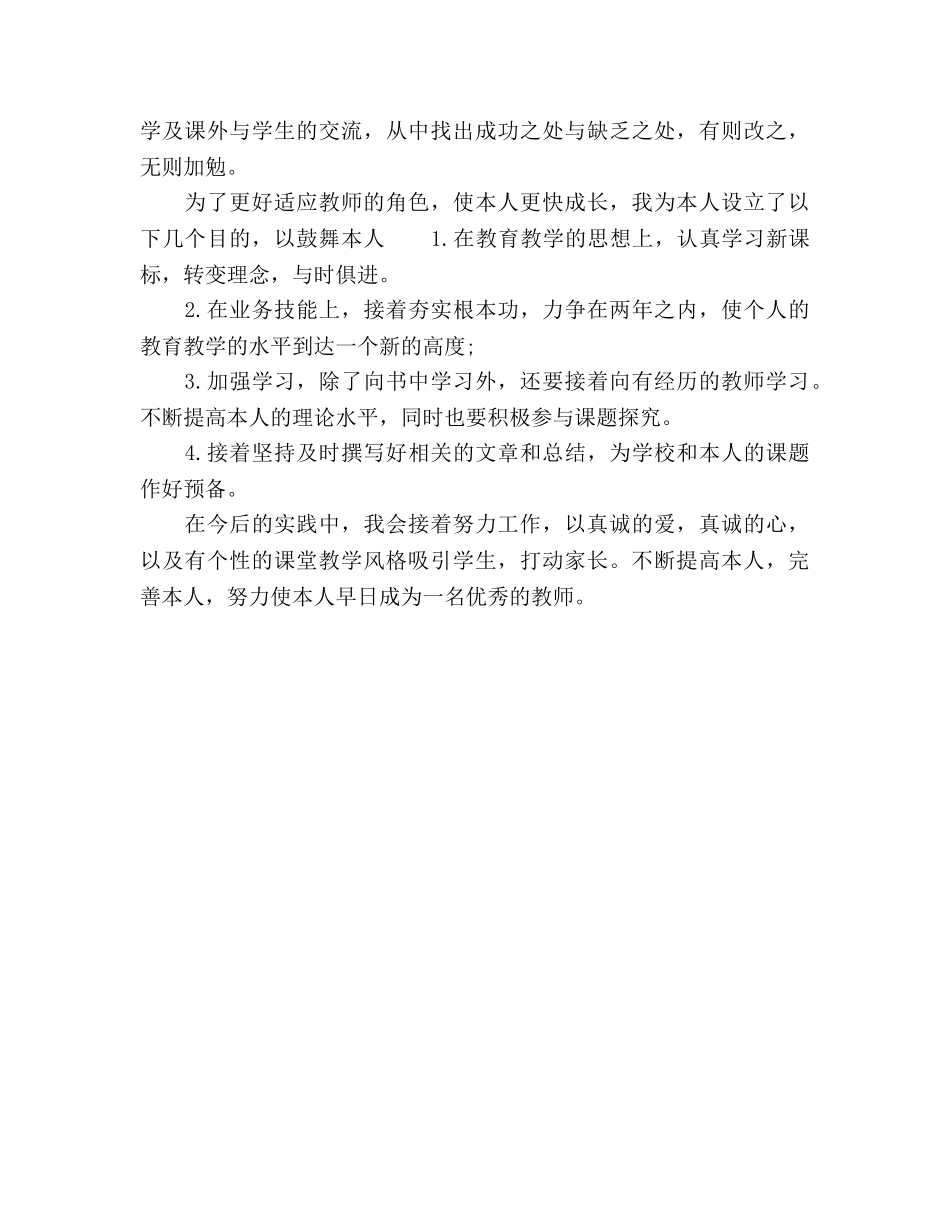 学及课外与学生的交流，从中找出成功之处与缺乏之处，有则改之，无则加勉。

为了更好适应教师的角色，使本人更快成长，我为本人设立了以下几个目的，以鼓舞本人　　1.在教育教学的思想上，认真学习新课标，转变理念，与时俱进。

2.在业务技能上，接着夯实根本功，力争在两年之内，使个人的教育教学的水平到达一个新的高度;

3.加强学习，除了向书中学习外，还要接着向有经历的教师学习。不断提高本人的理论水平，同时也要积极参与课题探究。

4.接着坚持及时撰写好相关的文章和总结，为学校和本人的课题作好预备。

在今后的实践中，我会接着努力工作，以真诚的爱，真诚的心，以及有个性的课堂教学风格吸引学生，打动家长。不断提高本人，完善本人，努力使本人早日成为一名优秀的教师。